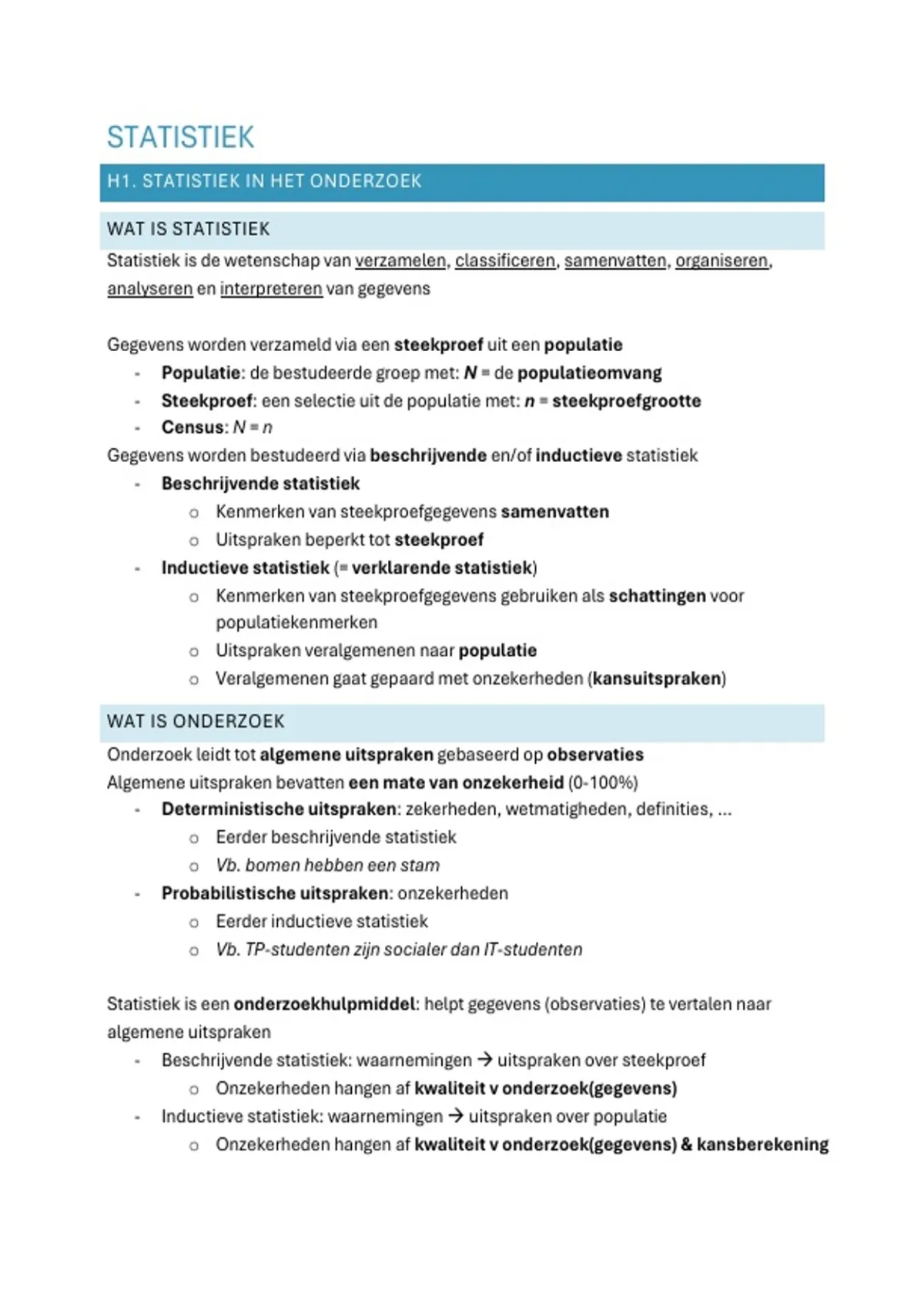 STATISTIEK

H1. STATISTIEK IN HET ONDERZOEK

WAT IS STATISTIEK

Statistiek is de wetenschap van verzamelen, classificeren, samenvatten, organiseren, analyseren en interpreteren van gegevens

Gegevens worden verzameld via een steekproef uit een populatie
- Populatie: de bestudeerde groep met: $N$ = de populatieomvang
- Steekproef: een selectie uit de populatie met: $n$ = steekproefgrootte
- Census: $N = n$

Gegevens worden bestudeerd via beschrijvende en/of inductieve statistiek
- Beschrijvende statistiek
  o Kenmerken van steekproefgegevens samenvatten
  o Uitspraken beperkt tot steekproef
- Inductieve statistiek (= verklarende statistiek)
  o Kenmerken van steekproefgegevens gebruiken als schattingen voor populatiekenmerken
  o Uitspraken veralgemenen naar populatie
  o Veralgemenen gaat gepaard met onzekerheden (kansuitspraken)

WAT IS ONDERZOEK

Onderzoek leidt tot algemene uitspraken gebaseerd op observaties
Algemene uitspraken bevatten een mate van onzekerheid (0-100%)
- Deterministische uitspraken: zekerheden, wetmatigheden, definities, ...
  o Eerder beschrijvende statistiek
  o Vb. bomen hebben een stam
- Probabilistische uitspraken: onzekerheden
  o Eerder inductieve statistiek
  o Vb. TP-studenten zijn socialer dan IT-studenten

Statistiek is een onderzoekhulpmiddel: helpt gegevens (observaties) te vertalen naar algemene uitspraken
- Beschrijvende statistiek: waarnemingen → uitspraken over steekproef
  o Onzekerheden hangen af kwaliteit v onderzoek(gegevens)
- Inductieve statistiek: waarnemingen → uitspraken over populatie
  o Onzekerheden hangen af kwaliteit v onderzoek(gegevens) & kansberekening